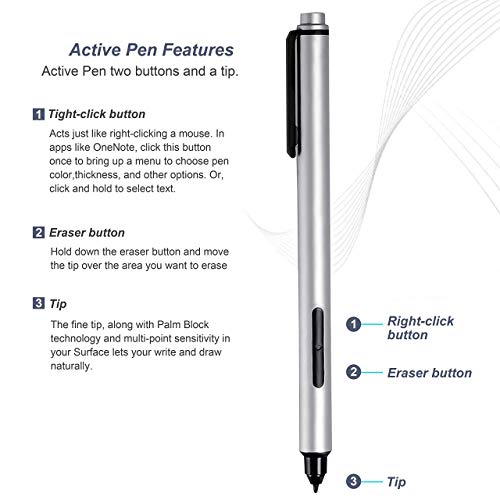 Active Pen Features
Active Pen two buttons and a tip.

1 Tight-click button

Acts just like right-clicking a mouse. In apps like OneNote, click this button once to bring up a menu to choose pen color,thickness, and other options. Or, click and hold to select text.

2 Eraser button

Hold down the eraser button and move the tip over the area you want to erase

3 Tip

The fine tip, along with Palm Block technology and multi-point sensitivity in your Surface lets your write and draw naturally.

1 Right-click button

2 Eraser button

3 Tip